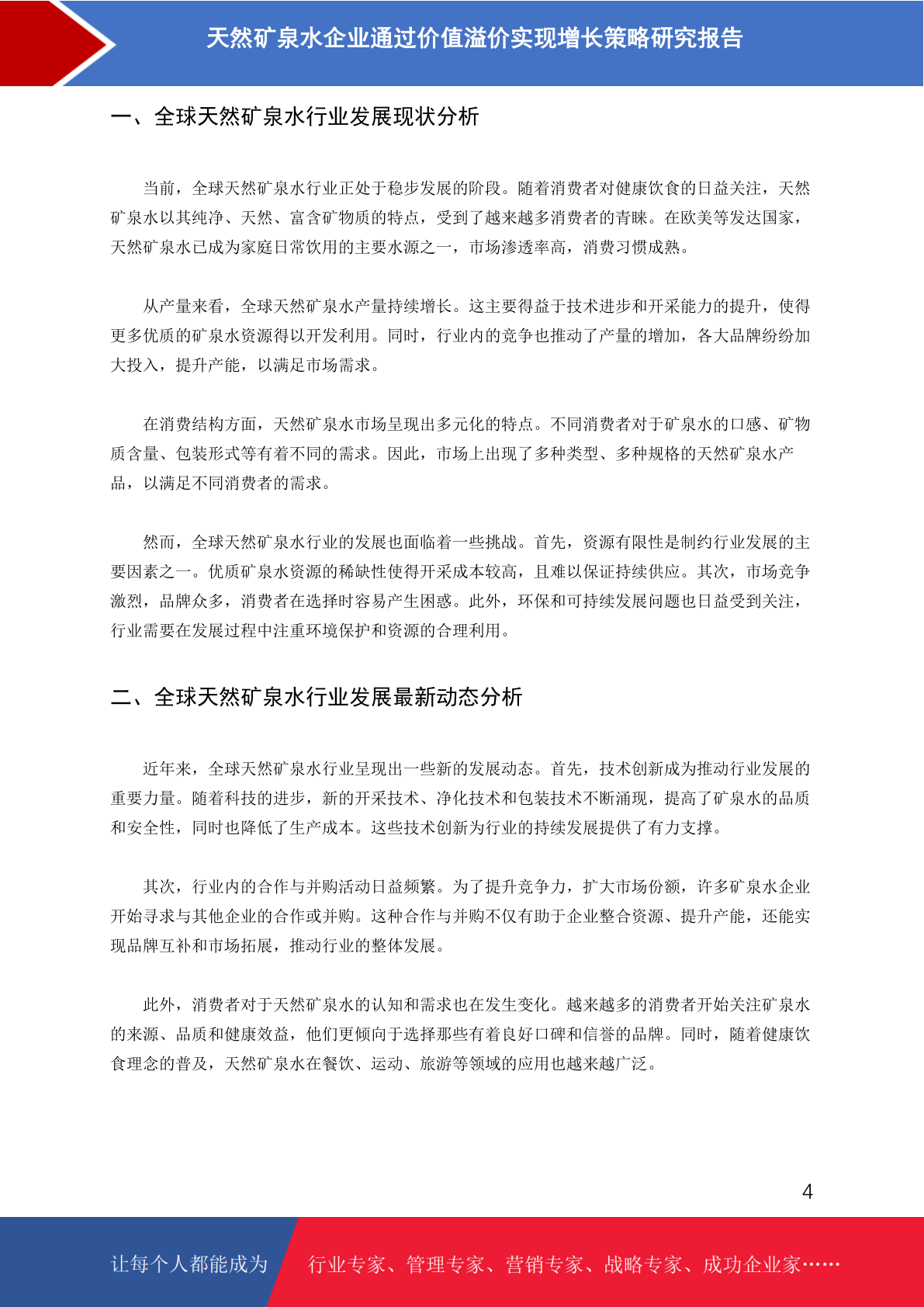 天然矿泉水企业通过价值溢价实现增长策略研究报告

一、全球天然矿泉水行业发展现状分析

当前，全球天然矿泉水行业正处于稳步发展的阶段。随着消费者对健康饮食的日益关注，天然矿泉水以其纯净、天然、富含矿物质的特点，受到了越来越多消费者的青睐。在欧美等发达国家，天然矿泉水已成为家庭日常饮用的主要水源之一，市场渗透率高，消费习惯成熟。

从产量来看，全球天然矿泉水产量持续增长。这主要得益于技术进步和开采能力的提升，使得更多优质的矿泉水资源得以开发利用。同时，行业内的竞争也推动了产量的增加，各大品牌纷纷加大投入，提升产能，以满足市场需求。

在消费结构方面，天然矿泉水市场呈现出多元化的特点。不同消费者对于矿泉水的口感、矿物质含量、包装形式等有着不同的需求。因此，市场上出现了多种类型、多种规格的天然矿泉水产品，以满足不同消费者的需求。

然而，全球天然矿泉水行业的发展也面临着一些挑战。首先，资源有限性是制约行业发展的主要因素之一。优质矿泉水资源的稀缺性使得开采成本较高，且难以保证持续供应。其次，市场竞争激烈，品牌众多，消费者在选择时容易产生困惑。此外，环保和可持续发展问题也日益受到关注，行业需要在发展过程中注重环境保护和资源的合理利用。

二、全球天然矿泉水行业发展最新动态分析

近年来，全球天然矿泉水行业呈现出一些新的发展动态。首先，技术创新成为推动行业发展的重要力量。随着科技的进步，新的开采技术、净化技术和包装技术不断涌现，提高了矿泉水的品质和安全性，同时也降低了生产成本。这些技术创新为行业的持续发展提供了有力支撑。

其次，行业内的合作与并购活动日益频繁。为了提升竞争力，扩大市场份额，许多矿泉水企业开始寻求与其他企业的合作或并购。这种合作与并购不仅有助于企业整合资源、提升产能，还能实现品牌互补和市场拓展，推动行业的整体发展。

此外，消费者对于天然矿泉水的认知和需求也在发生变化。越来越多的消费者开始关注矿泉水的来源、品质和健康效益，他们更倾向于选择那些有着良好口碑和信誉的品牌。同时，随着健康饮食理念的普及，天然矿泉水在餐饮、运动、旅游等领域的应用也越来越广泛。

4

让每个人都能成为 行业专家、管理专家、营销专家、战略专家、成功企业家……